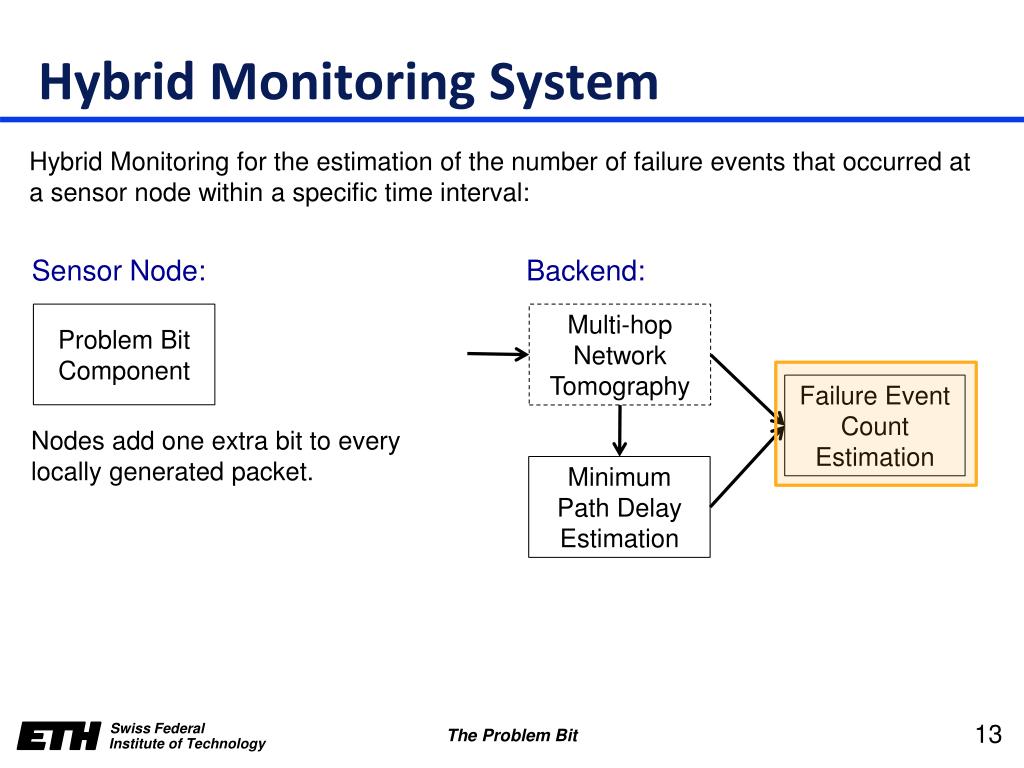 Hybrid Monitoring System

Hybrid Monitoring for the estimation of the number of failure events that occurred at a sensor node within a specific time interval:

Sensor Node:

Problem Bit Component

Nodes add one extra bit to every locally generated packet.

Backend:

Multi-hop Network Tomography

Minimum Path Delay Estimation

Failure Event Count Estimation

ETH Swiss Federal Institute of Technology

The Problem Bit

13